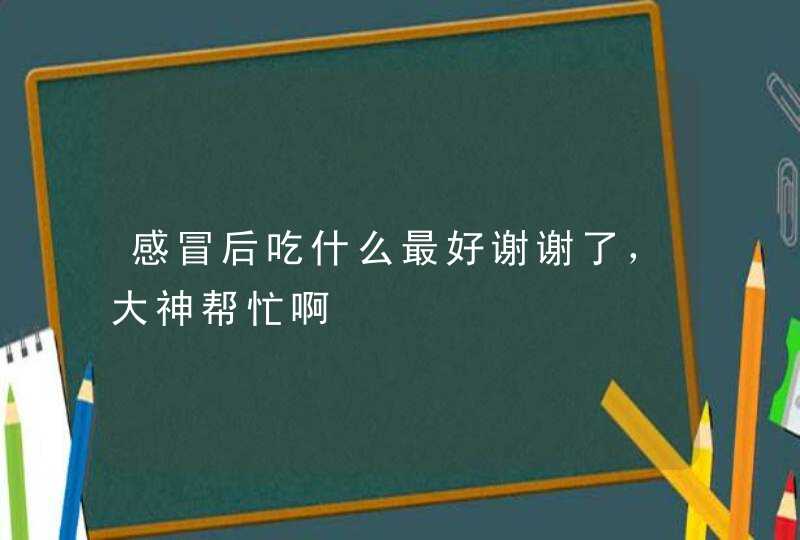 感冒后吃什么最好谢谢了，大神帮忙啊